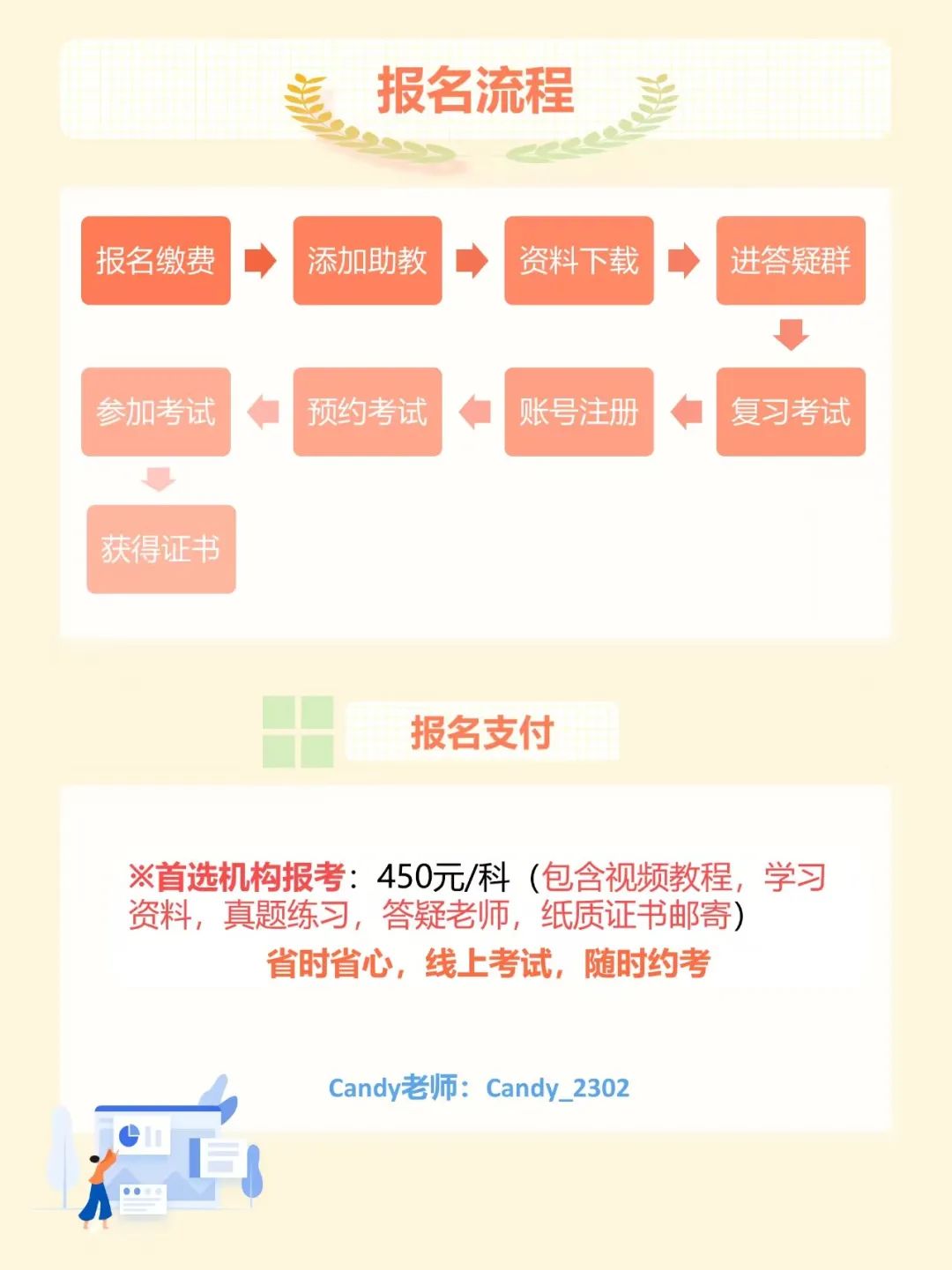 报名流程

报名缴费 添加助教 资料下载 进答疑群

复习考试 账号注册 预约考试 参加考试

获得证书

报名支付

※首选机构报考：450元/科（包含视频教程，学习资料，真题练习，答疑老师，纸质证书邮寄）

省时省心，线上考试，随时约考

Candy老师：Candy_2302